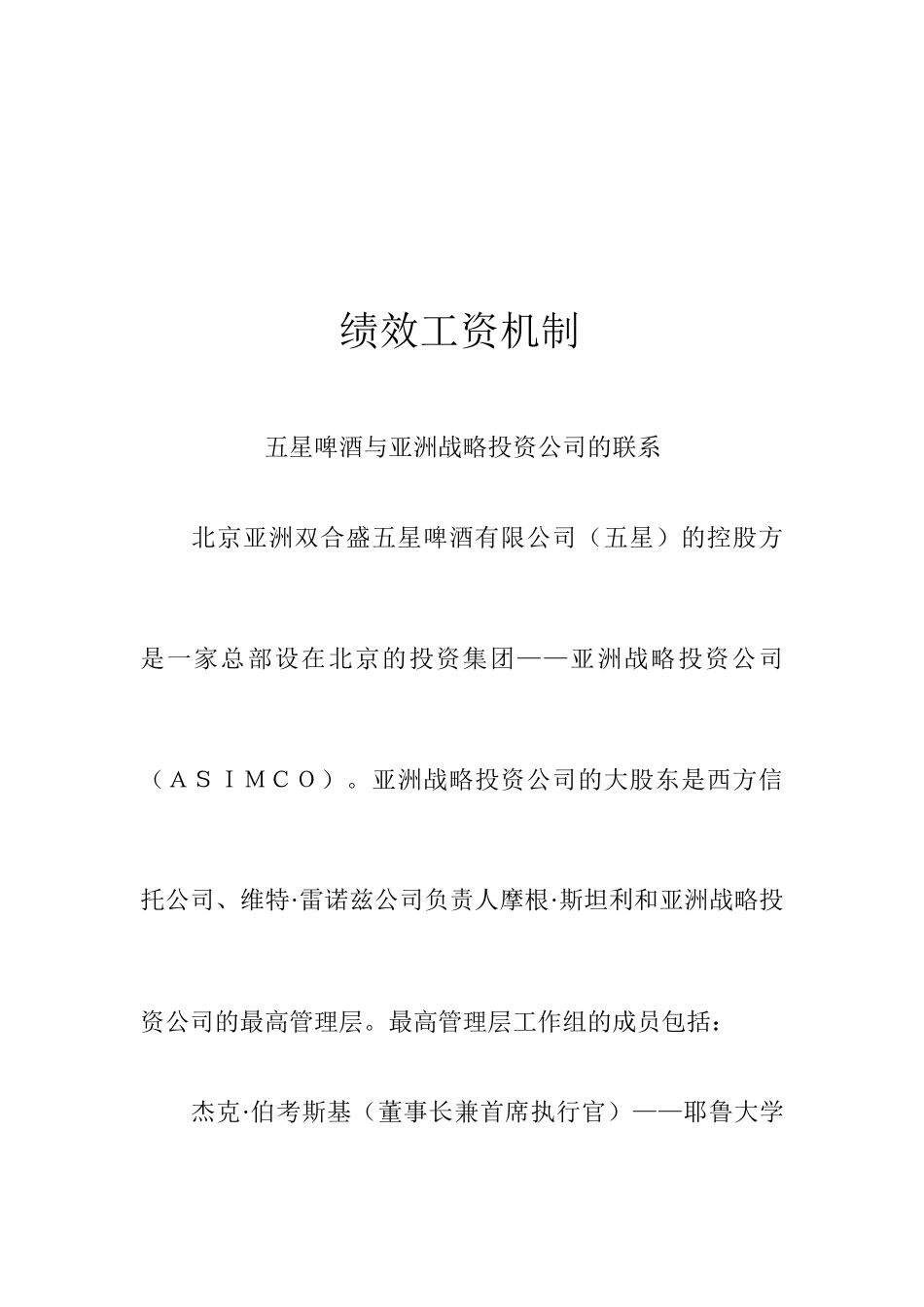 绩效工资机制

五星啤酒与亚洲战略投资公司的联系

北京亚洲双合盛五星啤酒有限公司（五星）的控股方是一家总部设在北京的投资集团——亚洲战略投资公司（ＡＳＩＭＣＯ）。亚洲战略投资公司的大股东是西方信托公司、维特·雷诺兹公司负责人摩根·斯坦利和亚洲战略投资公司的最高管理层。最高管理层工作组的成员包括：

杰克·伯考斯基（董事长兼首席执行官）——耶鲁大学